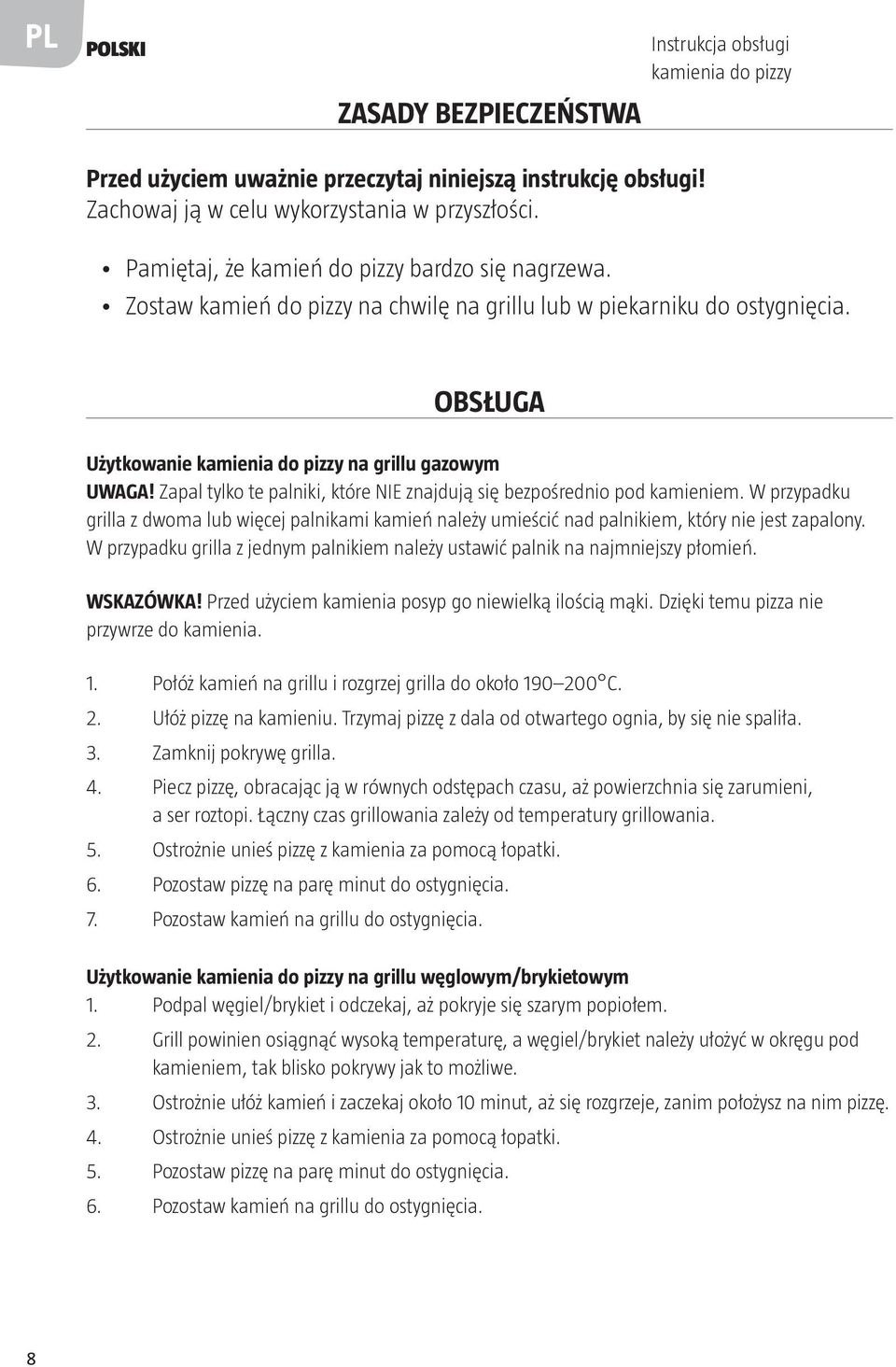 PL

POLSKI

Instrukcja obsługi kamienia do pizzy

ZASADY BEZPIECZEŃSTWA

Przed użyciem uważnie przeczytaj niniejszą instrukcję obsługi!
Zachowaj ją w celu wykorzystania w przyszłości.

• Pamiętaj, że kamień do pizzy bardzo się nagrzewa.
• Zostaw kamień do pizzy na chwilę na grillu lub w piekarniku do ostygnięcia.

OBSŁUGA

Użytkowanie kamienia do pizzy na grillu gazowym

UWAGA! Zapal tylko te palniki, które NIE znajdują się bezpośrednio pod kamieniem. W przypadku grilla z dwoma lub więcej palnikami kamień należy umieścić nad palnikiem, który nie jest zapalony. W przypadku grilla z jednym palnikiem należy ustawić palnik na najmniejszy płomień.

WSKAZÓWKA! Przed użyciem kamienia posyp go niewielką ilością mąki. Dzięki temu pizza nie przywrze do kamienia.

1. Połóż kamień na grillu i rozgrzej grilla do około 190–200°C.
2. Ułóż pizzę na kamieniu. Trzymaj pizzę z dala od otwartego ognia, by się nie spaliła.
3. Zamknij pokrywę grilla.
4. Piecz pizzę, obracając ją w równych odstępach czasu, aż powierzchnia się zarumieni, a ser roztopi. Łączny czas grillowania zależy od temperatury grillowania.
5. Ostrożnie unieś pizzę z kamienia za pomocą łopatki.
6. Pozostaw pizzę na parę minut do ostygnięcia.
7. Pozostaw kamień na grillu do ostygnięcia.

Użytkowanie kamienia do pizzy na grillu węglowym/brykietowym

1. Podpal węgiel/brykiet i odczekaj, aż pokryje się szarym popiołem.
2. Grill powinien osiągnąć wysoką temperaturę, a węgiel/brykiet należy ułożyć w okręgu pod kamieniem, tak blisko pokrywy jak to możliwe.
3. Ostrożnie ułóż kamień i zaczekaj około 10 minut, aż się rozgrzeje, zanim położysz na nim pizzę.
4. Ostrożnie unieś pizzę z kamienia za pomocą łopatki.
5. Pozostaw pizzę na parę minut do ostygnięcia.
6. Pozostaw kamień na grillu do ostygnięcia.

8